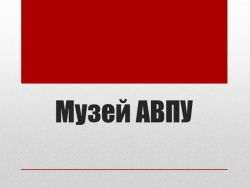 Музей АВПУ